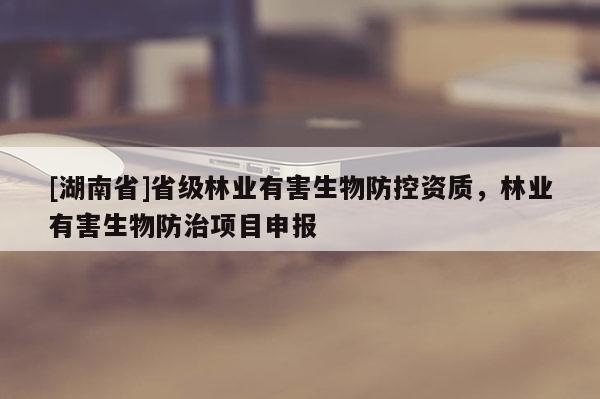 [湖南省]省级林业有害生物防控资质，林业有害生物防治项目申报